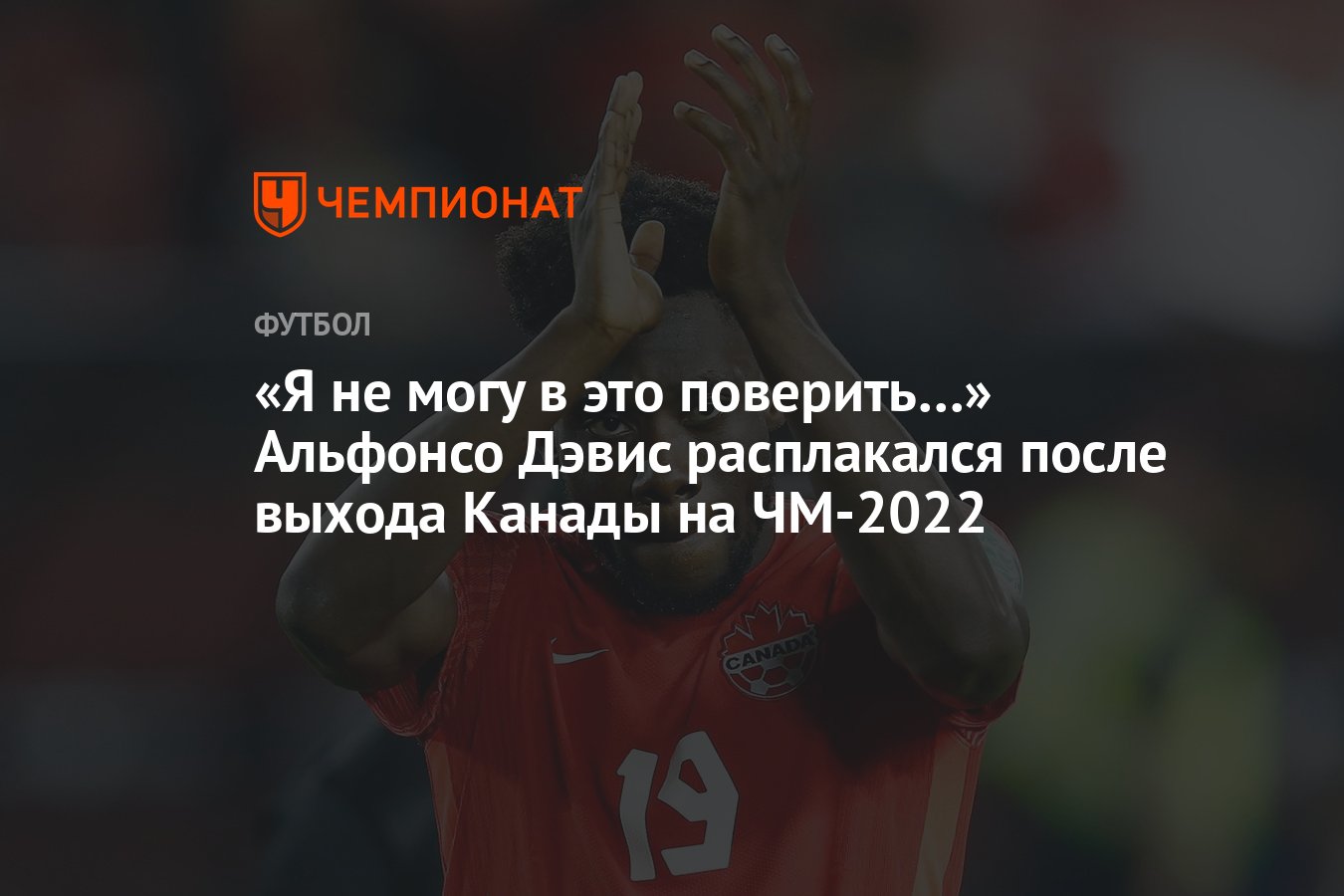 ЧЕМПИОНАТ

ФУТБОЛ

«Я не могу в это поверить...» Альфонсо Дэвис расплакался после выхода Канады на ЧМ-2022

CANADA

19